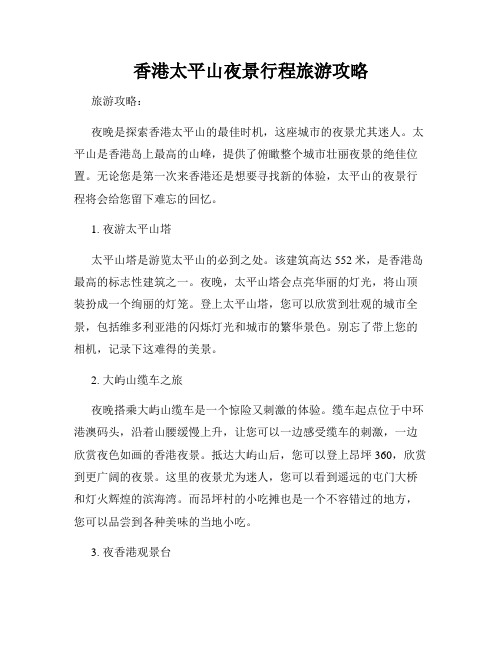 香港太平山夜景行程旅游攻略

旅游攻略：

夜晚是探索香港太平山的最佳时机，这座城市的夜景尤其迷人。太平山是香港岛上最高的山峰，提供了俯瞰整个城市壮丽夜景的绝佳位置。无论您是第一次来香港还是想要寻找新的体验，太平山的夜景行程将会给您留下难忘的回忆。

1. 夜游太平山塔

太平山塔是游览太平山的必到之处。该建筑高达 552 米，是香港岛最高的标志性建筑之一。夜晚，太平山塔会点亮华丽的灯光，将山顶装扮成一个绚丽的灯笼。登上太平山塔，您可以欣赏到壮观的城市全景，包括维多利亚港的闪烁灯光和城市的繁华景色。别忘了带上您的相机，记录下这难得的美景。

2. 大屿山缆车之旅

夜晚搭乘大屿山缆车是一个惊险又刺激的体验。缆车起点位于中环港澳码头，沿着山腰缓慢上升，让您可以一边感受缆车的刺激，一边欣赏夜色如画的香港夜景。抵达大屿山后，您可以登上昂坪 360，欣赏到更广阔的夜景。这里的夜景尤为迷人，您可以看到遥远的屯门大桥和灯火辉煌的滨海湾。而昂坪村的小吃摊也是一个不容错过的地方，您可以品尝到各种美味的当地小吃。

3. 夜香港观景台